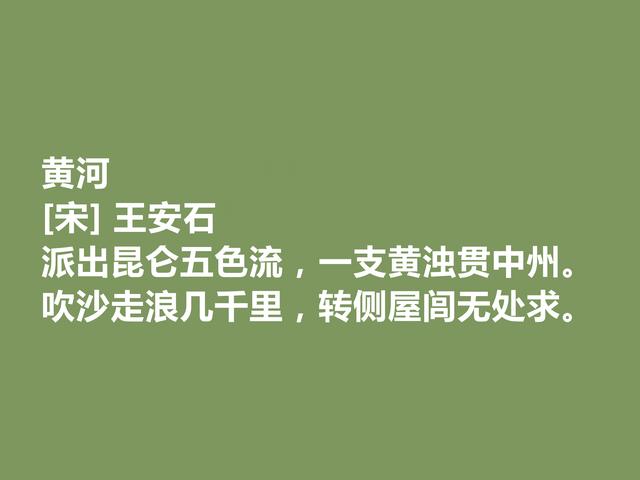 黄河
[宋] 王安石
派出昆仑五色流，一支黄浊贯中州。
吹沙走浪几千里，转侧屋闾无处求。